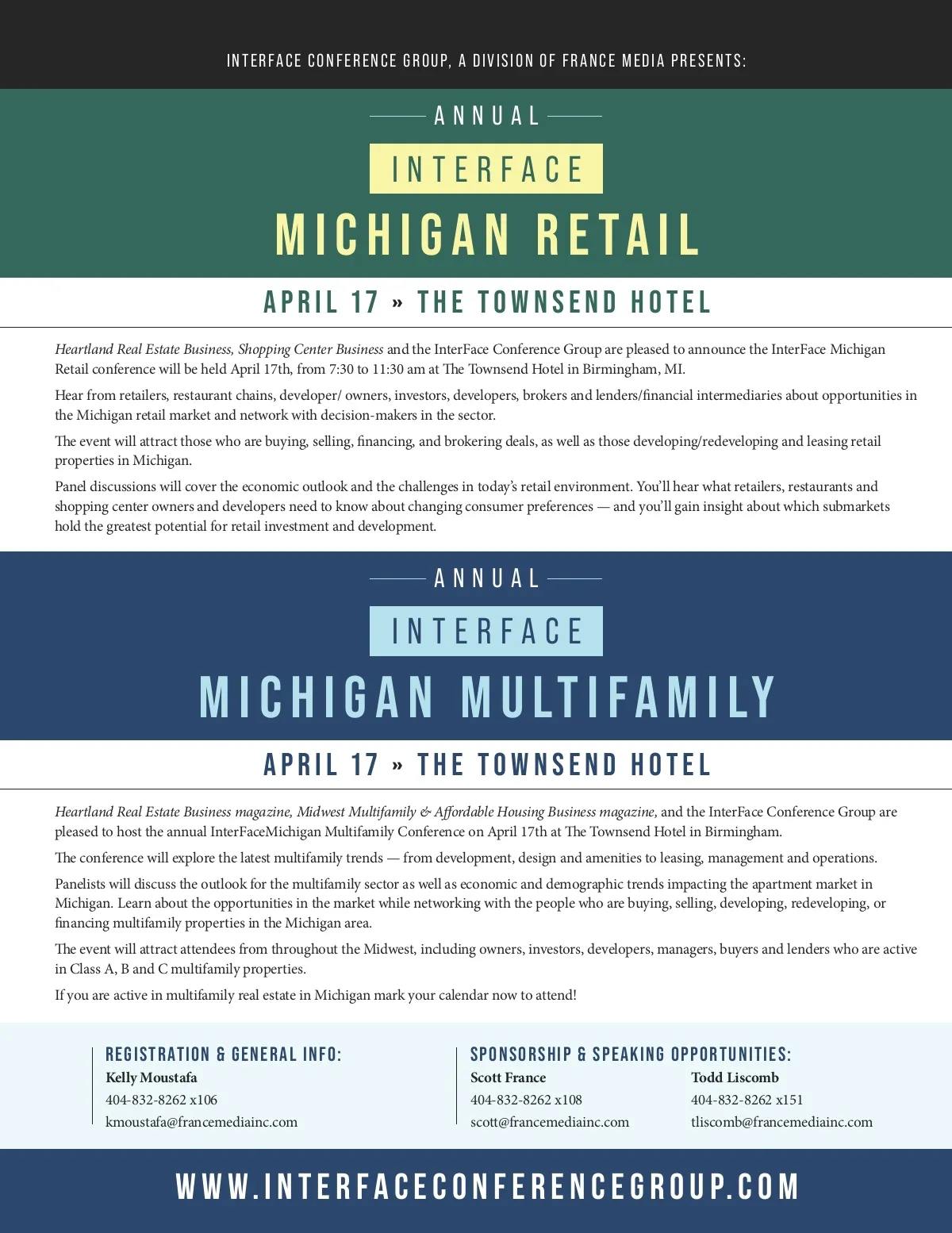 INTERFACE CONFERENCE GROUP, A DIVISION OF FRANCE MEDIA PRESENTS:

ANNUAL

INTERFACE

MICHIGAN RETAIL

APRIL 17 » THE TOWNSEND HOTEL

Heartland Real Estate Business, Shopping Center Business and the InterFace Conference Group are pleased to announce the InterFace Michigan Retail conference will be held April 17th, from 7:30 to 11:30 am at The Townsend Hotel in Birmingham, MI.

Hear from retailers, restaurant chains, developer/ owners, investors, developers, brokers and lenders/financial intermediaries about opportunities in the Michigan retail market and network with decision-makers in the sector.

The event will attract those who are buying, selling, financing, and brokering deals, as well as those developing/redeveloping and leasing retail properties in Michigan.

Panel discussions will cover the economic outlook and the challenges in today's retail environment. You'll hear what retailers, restaurants and shopping center owners and developers need to know about changing consumer preferences — and you'll gain insight about which submarkets hold the greatest potential for retail investment and development.

ANNUAL

INTERFACE

MICHIGAN MULTIFAMILY

APRIL 17 » THE TOWNSEND HOTEL

Heartland Real Estate Business magazine, Midwest Multifamily & Affordable Housing Business magazine, and the InterFace Conference Group are pleased to host the annual InterFaceMichigan Multifamily Conference on April 17th at The Townsend Hotel in Birmingham.

The conference will explore the latest multifamily trends — from development, design and amenities to leasing, management and operations.

Panelists will discuss the outlook for the multifamily sector as well as economic and demographic trends impacting the apartment market in Michigan. Learn about the opportunities in the market while networking with the people who are buying, selling, developing, redeveloping, or financing multifamily properties in the Michigan area.

The event will attract attendees from throughout the Midwest, including owners, investors, developers, managers, buyers and lenders who are active in Class A, B and C multifamily properties.

If you are active in multifamily real estate in Michigan mark your calendar now to attend!

REGISTRATION & GENERAL INFO:
Kelly Moustafa
404-832-8262 x106
kmoustafa@francemediainc.com

SPONSORSHIP & SPEAKING OPPORTUNITIES:
Scott France
404-832-8262 x108
scott@francemediainc.com

Todd Liscomb
404-832-8262 x151
tliscomb@francemediainc.com

WWW.INTERFACECONFERENCEGROUP.COM